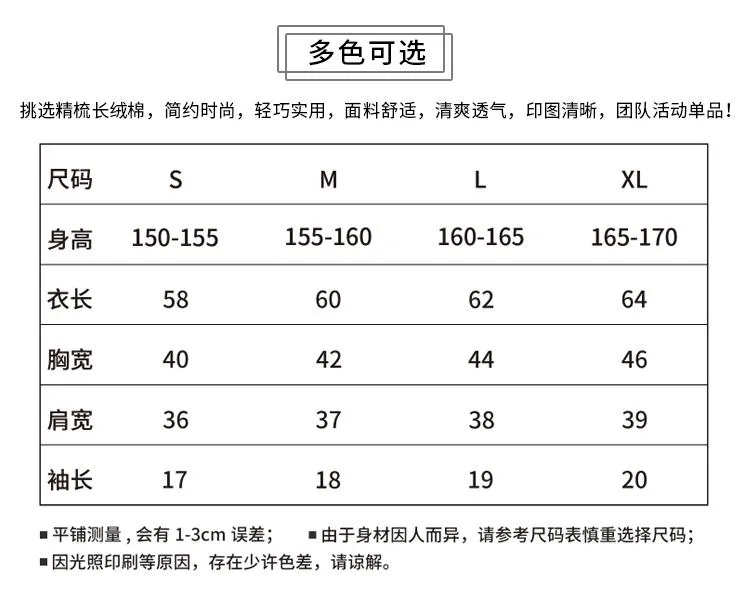 多色可选

挑选精梳长绒棉，简约时尚，轻巧实用，面料舒适，清爽透气，印图清晰，团队活动单品！

| 尺码 | S | M | L | XL |
|---|---|---|---|---|
| 身高 | 150-155 | 155-160 | 160-165 | 165-170 |
| 衣长 | 58 | 60 | 62 | 64 |
| 胸宽 | 40 | 42 | 44 | 46 |
| 肩宽 | 36 | 37 | 38 | 39 |
| 袖长 | 17 | 18 | 19 | 20 |

■ 平铺测量，会有 1-3cm 误差； ■ 由于身材因人而异，请参考尺码表慎重选择尺码；
■ 因光照印刷等原因，存在少许色差，请谅解。